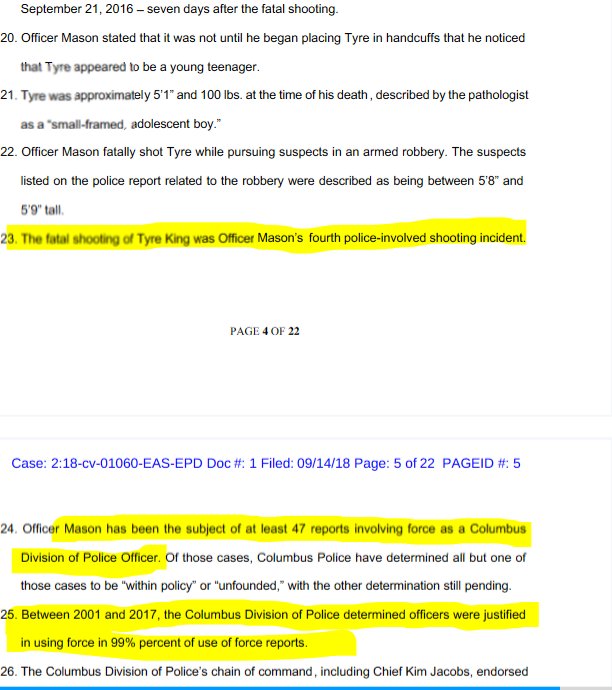 September 21, 2016 – seven days after the fatal shooting.

20. Officer Mason stated that it was not until he began placing Tyre in handcuffs that he noticed that Tyre appeared to be a young teenager.

21. Tyre was approximately 5'1" and 100 lbs. at the time of his death, described by the pathologist as a "small-framed, adolescent boy."

22. Officer Mason fatally shot Tyre while pursuing suspects in an armed robbery. The suspects listed on the police report related to the robbery were described as being between 5'8" and 5'9" tall.

23. The fatal shooting of Tyre King was Officer Mason's fourth police-involved shooting incident.

PAGE 4 OF 22

Case: 2:18-cv-01060-EAS-EPD Doc #: 1 Filed: 09/14/18 Page: 5 of 22 PAGEID #: 5

24. Officer Mason has been the subject of at least 47 reports involving force as a Columbus Division of Police Officer. Of those cases, Columbus Police have determined all but one of those cases to be "within policy" or "unfounded," with the other determination still pending.

25. Between 2001 and 2017, the Columbus Division of Police determined officers were justified in using force in 99% percent of use of force reports.

26. The Columbus Division of Police's chain of command, including Chief Kim Jacobs, endorsed